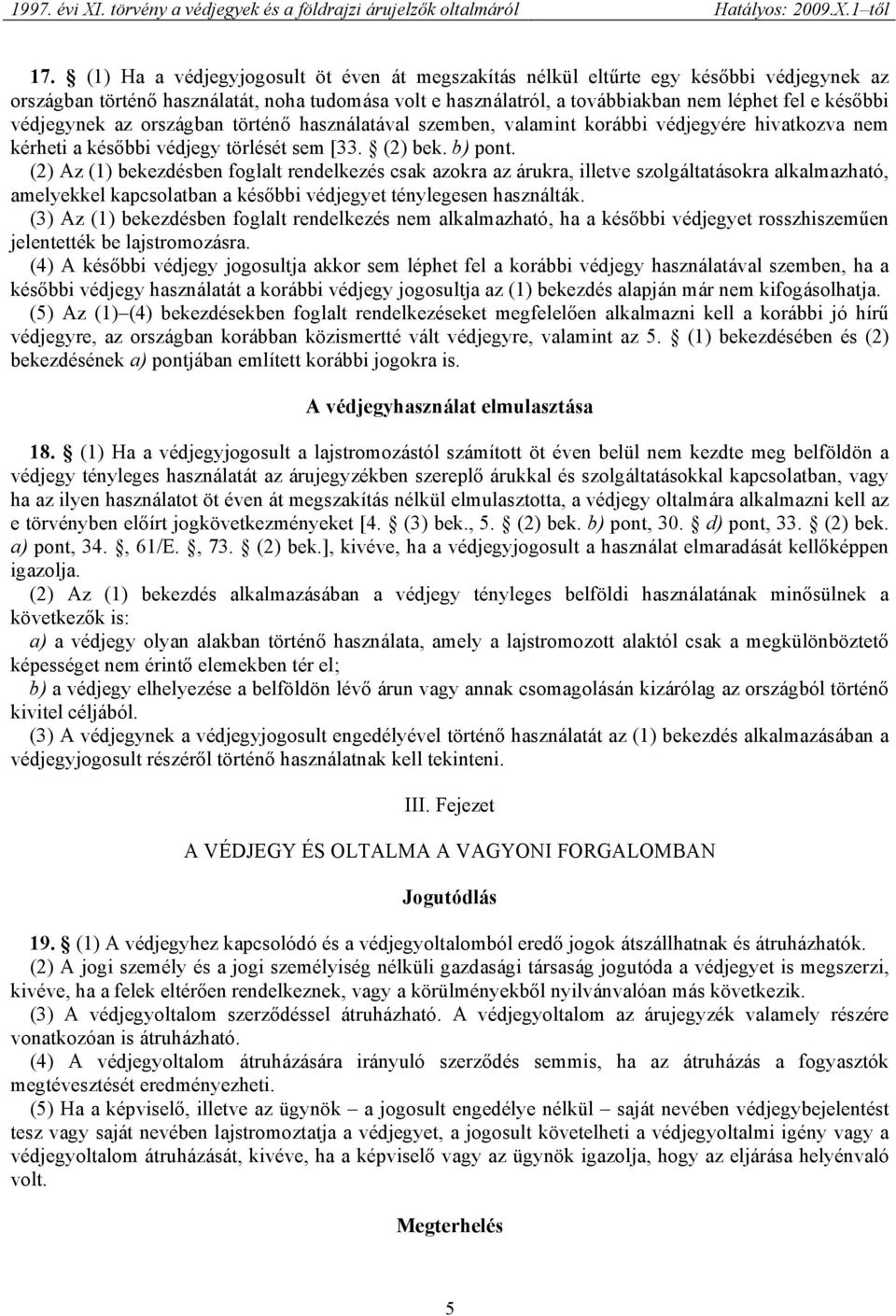 1997. évi XI. törvény a védjegyek és a földrajzi árujelzők oltalmáról Hatályos: 2009.X.1–től

17. § (1) Ha a védjegyjogosult öt éven át megszakítás nélkül eltűrte egy későbbi védjegynek az országban történő használatát, noha tudomása volt e használatról, a továbbiakban nem léphet fel e későbbi védjegynek az országban történő használatával szemben, valamint korábbi védjegyére hivatkozva nem kérheti a későbbi védjegy törlését sem [33. § (2) bek. b) pont.
(2) Az (1) bekezdésben foglalt rendelkezés csak azokra az árukra, illetve szolgáltatásokra alkalmazható, amelyekkel kapcsolatban a későbbi védjegyet ténylegesen használták.
(3) Az (1) bekezdésben foglalt rendelkezés nem alkalmazható, ha a későbbi védjegyet rosszhiszeműen jelentették be lajstromozásra.
(4) A későbbi védjegy jogosultja akkor sem léphet fel a korábbi védjegy használatával szemben, ha a későbbi védjegy használatát a korábbi védjegy jogosultja az (1) bekezdés alapján már nem kifogásolhatja.
(5) Az (1)–(4) bekezdésekben foglalt rendelkezéseket megfelelően alkalmazni kell a korábbi jó hírű védjegyre, az országban korábban közismertté vált védjegyre, valamint az 5. § (1) bekezdésében és (2) bekezdésének a) pontjában említett korábbi jogokra is.

A védjegyhasználat elmulasztása

18. § (1) Ha a védjegyjogosult a lajstromozástól számított öt éven belül nem kezdte meg belföldön a védjegy tényleges használatát az árujegyzékben szereplő árukkal és szolgáltatásokkal kapcsolatban, vagy ha az ilyen használatot öt éven át megszakítás nélkül elmulasztotta, a védjegy oltalmára alkalmazni kell az e törvényben előírt jogkövetkezményeket [4. § (3) bek., 5. § (2) bek. b) pont, 30. § d) pont, 33. § (2) bek. a) pont, 34. §, 61/E. §, 73. § (2) bek.], kivéve, ha a védjegyjogosult a használat elmaradását kellőképpen igazolja.
(2) Az (1) bekezdés alkalmazásában a védjegy tényleges belföldi használatának minősülnek a következők is:
a) a védjegy olyan alakban történő használata, amely a lajstromozott alaktól csak a megkülönböztető képességet nem érintő elemekben tér el;
b) a védjegy elhelyezése a belföldön lévő árun vagy annak csomagolásán kizárólag az országból történő kivitel céljából.
(3) A védjegynek a védjegyjogosult engedélyével történő használatát az (1) bekezdés alkalmazásában a védjegyjogosult részéről történő használatnak kell tekinteni.

III. Fejezet

A VÉDJEGY ÉS OLTALMA A VAGYONI FORGALOMBAN

Jogutódlás

19. § (1) A védjegyhez kapcsolódó és a védjegyoltalomból eredő jogok átszállhatnak és átruházhatók.
(2) A jogi személy és a jogi személyiség nélküli gazdasági társaság jogutóda a védjegyet is megszerzi, kivéve, ha a felek eltérően rendelkeznek, vagy a körülményekből nyilvánvalóan más következik.
(3) A védjegyoltalom szerződéssel átruházható. A védjegyoltalom az árujegyzék valamely részére vonatkozóan is átruházható.
(4) A védjegyoltalom átruházására irányuló szerződés semmis, ha az átruházás a fogyasztók megtévesztését eredményezheti.
(5) Ha a képviselő, illetve az ügynök – a jogosult engedélye nélkül – saját nevében védjegybejelentést tesz vagy saját nevében lajstromoztatja a védjegyet, a jogosult követelheti a védjegyoltalmi igény vagy a védjegyoltalom átruházását, kivéve, ha a képviselő vagy az ügynök igazolja, hogy az eljárása helyénvaló volt.

Megterhelés

5